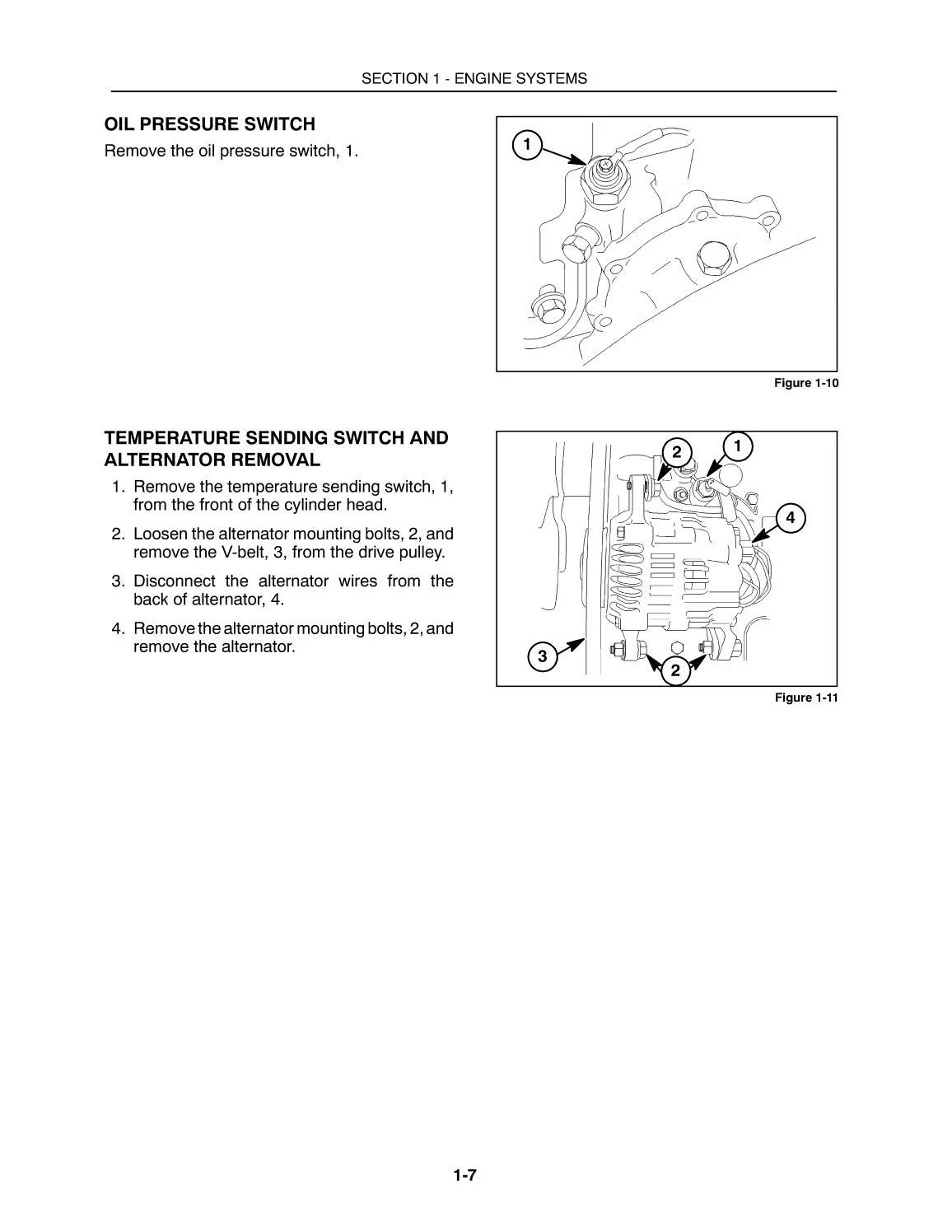 SECTION 1 - ENGINE SYSTEMS

OIL PRESSURE SWITCH

Remove the oil pressure switch, 1.

1

Figure 1-10

TEMPERATURE SENDING SWITCH AND ALTERNATOR REMOVAL

1. Remove the temperature sending switch, 1, from the front of the cylinder head.

2. Loosen the alternator mounting bolts, 2, and remove the V-belt, 3, from the drive pulley.

3. Disconnect the alternator wires from the back of alternator, 4.

4. Remove the alternator mounting bolts, 2, and remove the alternator.

2 1 4 3 2

Figure 1-11

1-7